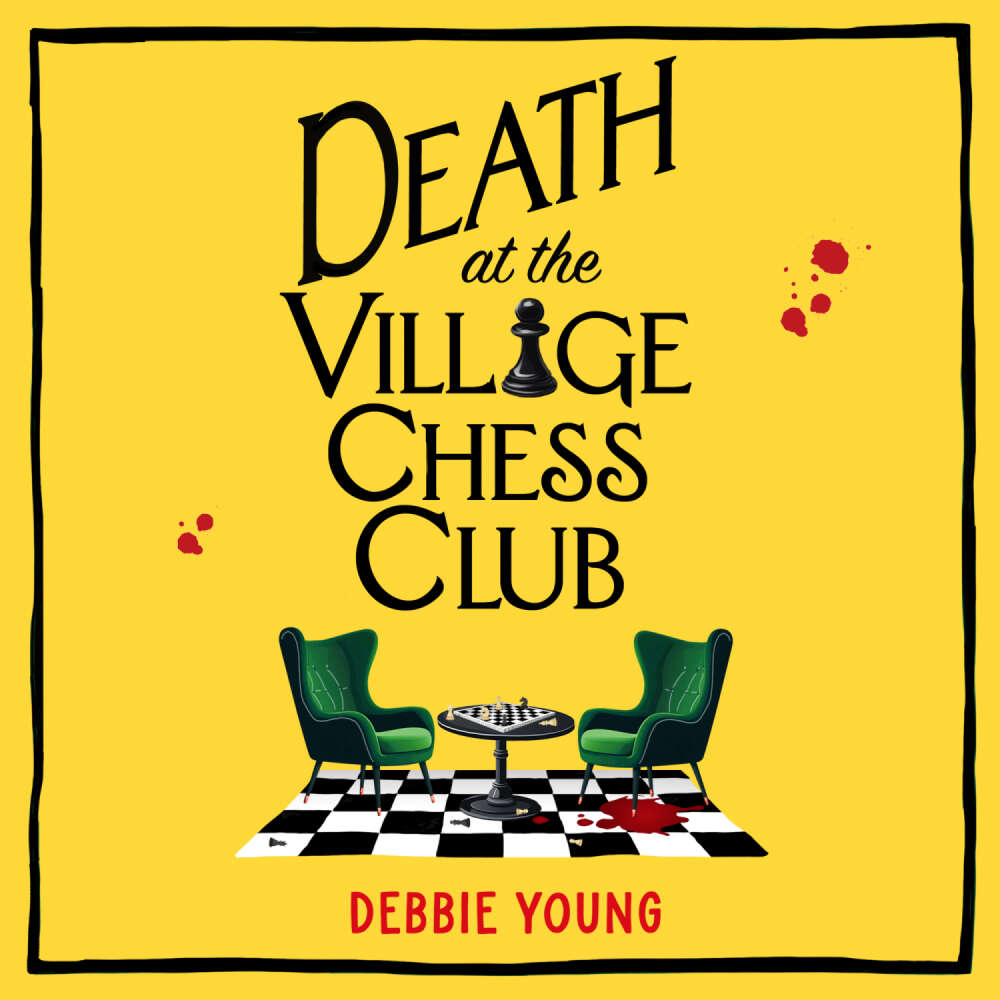 DEATH
at the
VILLAGE
CHESS
CLUB

DEBBIE YOUNG